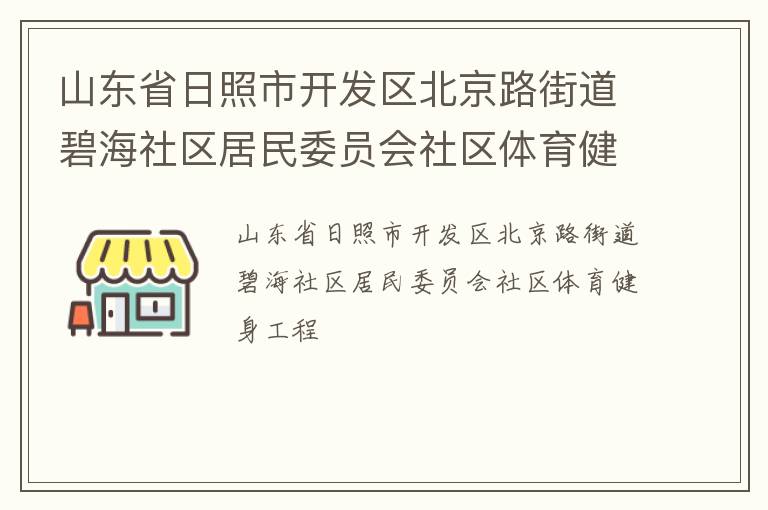 山东省日照市开发区北京路街道碧海社区居民委员会社区体育健

山东省日照市开发区北京路街道碧海社区居民委员会社区体育健身工程